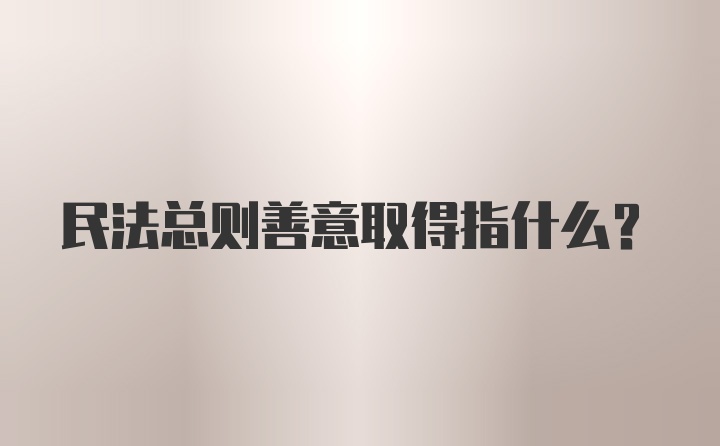 民法总则善意取得指什么?